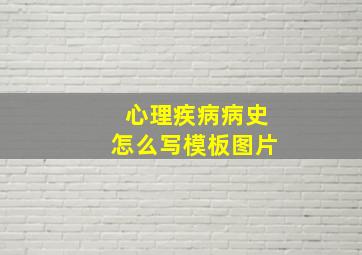 心理疾病病史
怎么写模板图片